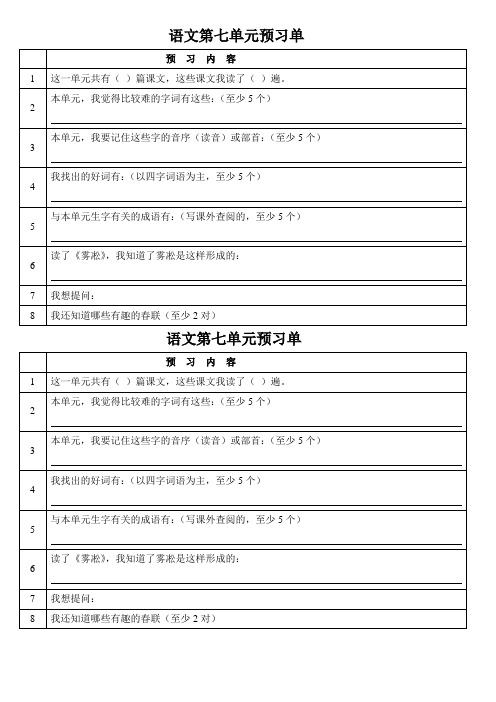 语文第七单元预习单

| | 预 习 内 容 |
|---|---|
| 1 | 这一单元共有（ ）篇课文，这些课文我读了（ ）遍。 |
| 2 | 本单元，我觉得比较难的字词有这些：（至少 5 个） |
| 3 | 本单元，我要记住这些字的音序（读音）或部首：（至少 5 个） |
| 4 | 我找出的好词有：（以四字词语为主，至少 5 个） |
| 5 | 与本单元生字有关的成语有：（写课外查阅的，至少 5 个） |
| 6 | 读了《雾凇》，我知道了雾凇是这样形成的： |
| 7 | 我想提问： |
| 8 | 我还知道哪些有趣的春联（至少 2 对） |

语文第七单元预习单

| | 预 习 内 容 |
|---|---|
| 1 | 这一单元共有（ ）篇课文，这些课文我读了（ ）遍。 |
| 2 | 本单元，我觉得比较难的字词有这些：（至少 5 个） |
| 3 | 本单元，我要记住这些字的音序（读音）或部首：（至少 5 个） |
| 4 | 我找出的好词有：（以四字词语为主，至少 5 个） |
| 5 | 与本单元生字有关的成语有：（写课外查阅的，至少 5 个） |
| 6 | 读了《雾凇》，我知道了雾凇是这样形成的： |
| 7 | 我想提问： |
| 8 | 我还知道哪些有趣的春联（至少 2 对） |